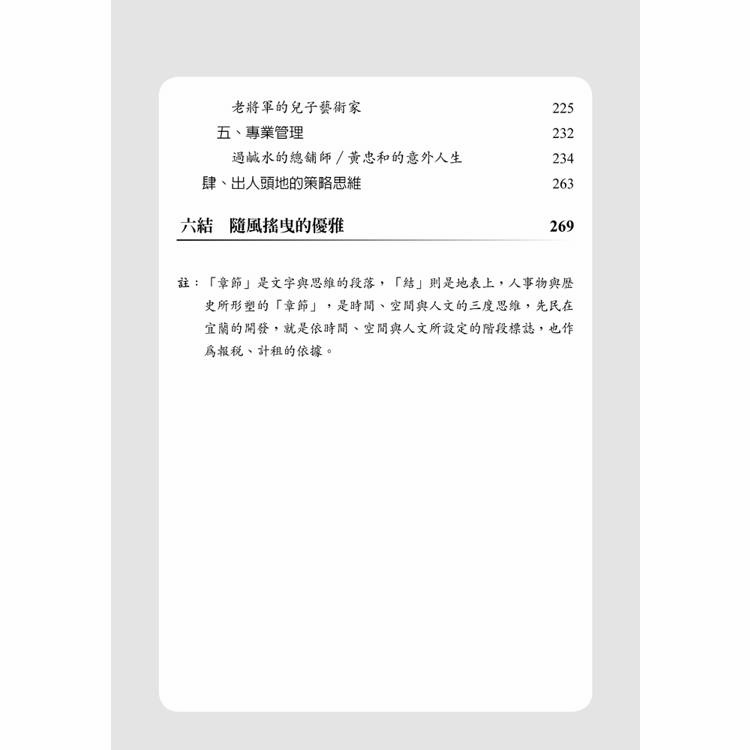 老將軍的兒子藝術家 225

五、專業管理 232

過鹹水的總舖師／黃忠和的意外人生 234

肆、出人頭地的策略思維 263

六結 隨風搖曳的優雅 269

註：「章節」是文字與思維的段落，「結」則是地表上，人事物與歷史所形塑的「章節」，是時間、空間與人文的三度思維，先民在宜蘭的開發，就是依時間、空間與人文所設定的階段標誌，也作爲報稅、計租的依據。